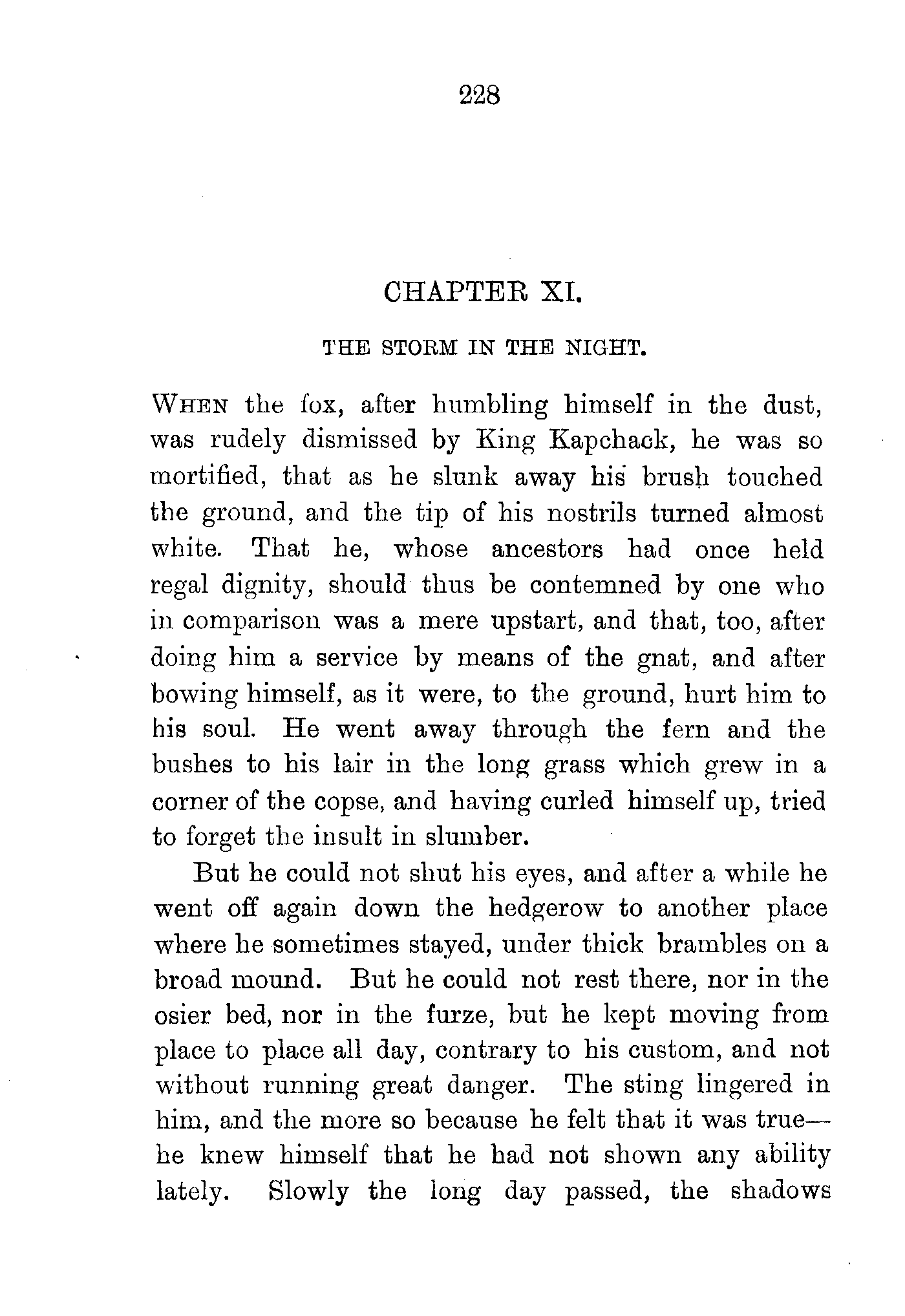 228

CHAPTER XI.

THE STORM IN THE NIGHT.

WHEN the fox, after humbling himself in the dust, was rudely dismissed by King Kapchack, he was so mortified, that as he slunk away his brush touched the ground, and the tip of his nostrils turned almost white. That he, whose ancestors had once held regal dignity, should thus be contemned by one who in comparison was a mere upstart, and that, too, after doing him a service by means of the gnat, and after bowing himself, as it were, to the ground, hurt him to his soul. He went away through the fern and the bushes to his lair in the long grass which grew in a corner of the copse, and having curled himself up, tried to forget the insult in slumber.

But he could not shut his eyes, and after a while he went off again down the hedgerow to another place where he sometimes stayed, under thick brambles on a broad mound. But he could not rest there, nor in the osier bed, nor in the furze, but he kept moving from place to place all day, contrary to his custom, and not without running great danger. The sting lingered in him, and the more so because he felt that it was true—he knew himself that he had not shown any ability lately. Slowly the long day passed, the shadows